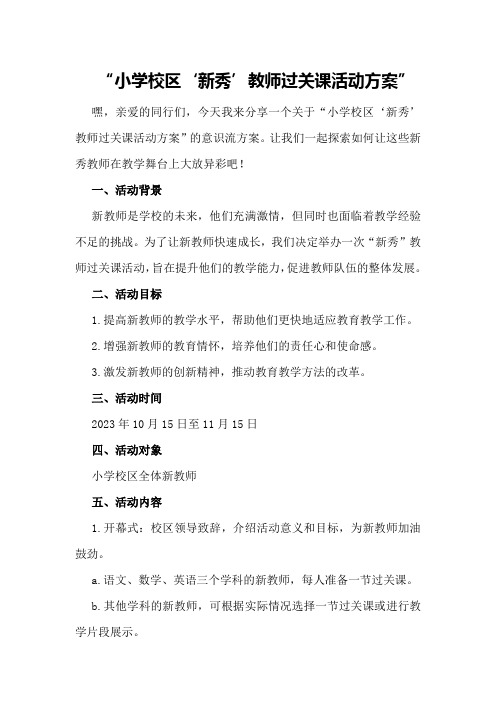 “小学校区‘新秀’教师过关课活动方案”

嘿，亲爱的同行们，今天我来分享一个关于“小学校区‘新秀’教师过关课活动方案”的意识流方案。让我们一起探索如何让这些新秀教师在教学舞台上大放异彩吧！

一、活动背景

新教师是学校的未来，他们充满激情，但同时也面临着教学经验不足的挑战。为了让新教师快速成长，我们决定举办一次“新秀”教师过关课活动，旨在提升他们的教学能力，促进教师队伍的整体发展。

二、活动目标

1.提高新教师的教学水平，帮助他们更快地适应教育教学工作。

2.增强新教师的教育情怀，培养他们的责任心和使命感。

3.激发新教师的创新精神，推动教育教学方法的改革。

三、活动时间

2023年10月15日至11月15日

四、活动对象

小学校区全体新教师

五、活动内容

1.开幕式：校区领导致辞，介绍活动意义和目标，为新教师加油鼓劲。

a.语文、数学、英语三个学科的新教师，每人准备一节过关课。

b.其他学科的新教师，可根据实际情况选择一节过关课或进行教学片段展示。